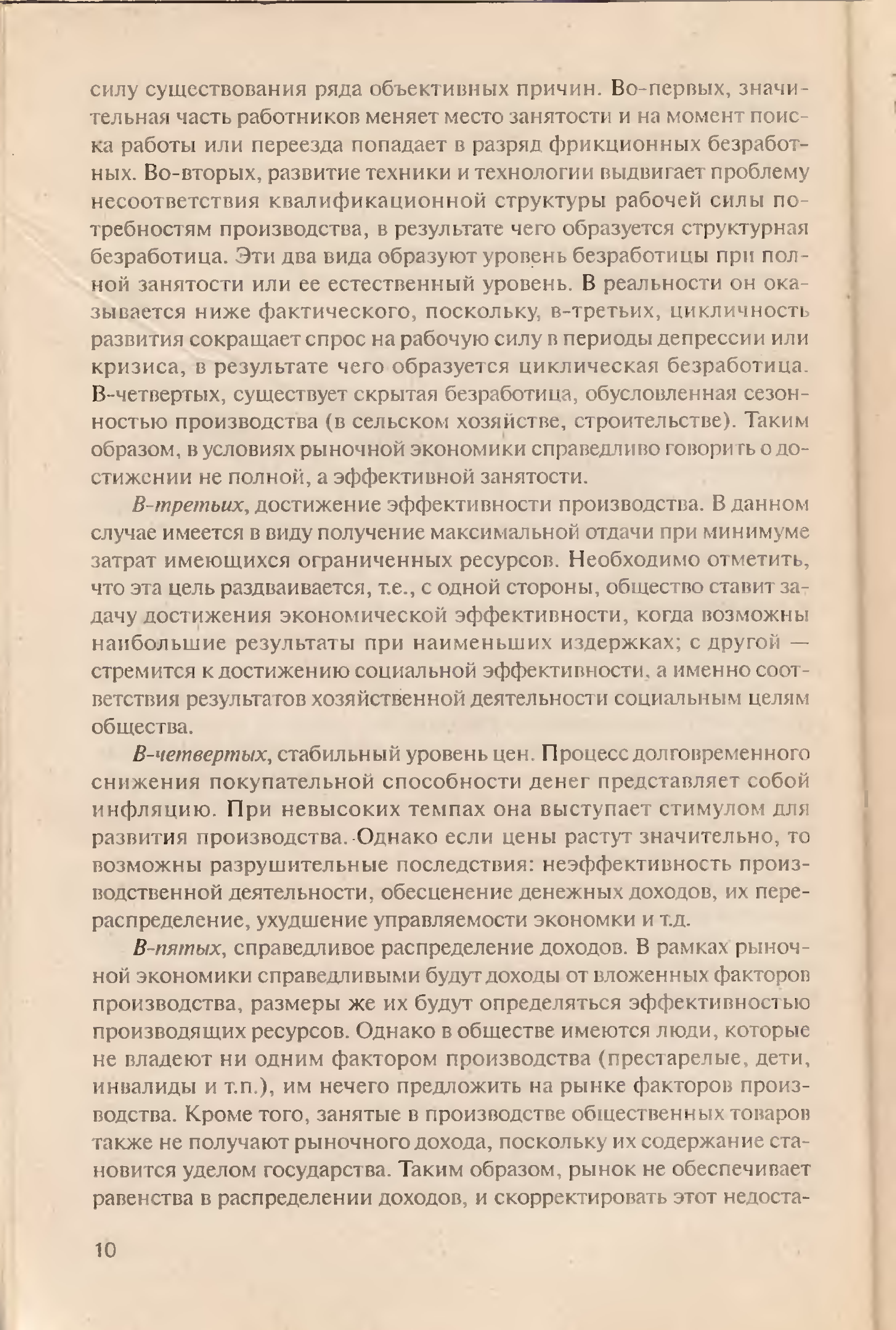 силу существования ряда объективных причин. Во-первых, значительная часть работников меняет место занятости и на момент поиска работы или переезда попадает в разряд фрикционных безработных. Во-вторых, развитие техники и технологии выдвигает проблему несоответствия квалификационной структуры рабочей силы потребностям производства, в результате чего образуется структурная безработица. Эти два вида образуют уровень безработицы при полной занятости или ее естественный уровень. В реальности он оказывается ниже фактического, поскольку, в-третьих, цикличность развития сокращает спрос на рабочую силу в периоды депрессии или кризиса, в результате чего образуется циклическая безработица. В-четвертых, существует скрытая безработица, обусловленная сезонностью производства (в сельском хозяйстве, строительстве). Таким образом, в условиях рыночной экономики справедливо говорить о достижении не полной, а эффективной занятости.

В-третьих, достижение эффективности производства. В данном случае имеется в виду получение максимальной отдачи при минимуме затрат имеющихся ограниченных ресурсов. Необходимо отметить, что эта цель раздваивается, т.е., с одной стороны, общество ставит задачу достижения экономической эффективности, когда возможны наибольшие результаты при наименьших издержках; с другой — стремится к достижению социальной эффективности, а именно соответствия результатов хозяйственной деятельности социальным целям общества.

В-четвертых, стабильный уровень цен. Процесс долговременного снижения покупательной способности денег представляет собой инфляцию. При невысоких темпах она выступает стимулом для развития производства. Однако если цены растут значительно, то возможны разрушительные последствия: неэффективность производственной деятельности, обесценение денежных доходов, их перераспределение, ухудшение управляемости экономки и т.д.

В-пятых, справедливое распределение доходов. В рамках рыночной экономики справедливыми будут доходы от вложенных факторов производства, размеры же их будут определяться эффективностью производящих ресурсов. Однако в обществе имеются люди, которые не владеют ни одним фактором производства (престарелые, дети, инвалиды и т.п.), им нечего предложить на рынке факторов производства. Кроме того, занятые в производстве общественных товаров также не получают рыночного дохода, поскольку их содержание становится уделом государства. Таким образом, рынок не обеспечивает равенства в распределении доходов, и скорректировать этот недоста-

10